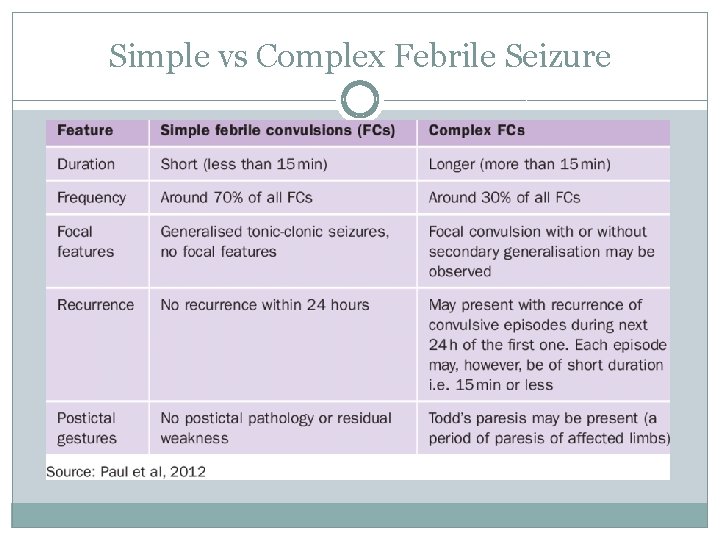 Simple vs Complex Febrile Seizure

| Feature | Simple febrile convulsions (FCs) | Complex FCs |
|---|---|---|
| Duration | Short (less than 15 min) | Longer (more than 15 min) |
| Frequency | Around 70% of all FCs | Around 30% of all FCs |
| Focal features | Generalised tonic-clonic seizures, no focal features | Focal convulsion with or without secondary generalisation may be observed |
| Recurrence | No recurrence within 24 hours | May present with recurrence of convulsive episodes during next 24 h of the first one. Each episode may, however, be of short duration i.e. 15 min or less |
| Postictal gestures | No postictal pathology or residual weakness | Todd's paresis may be present (a period of paresis of affected limbs) |

Source: Paul et al, 2012